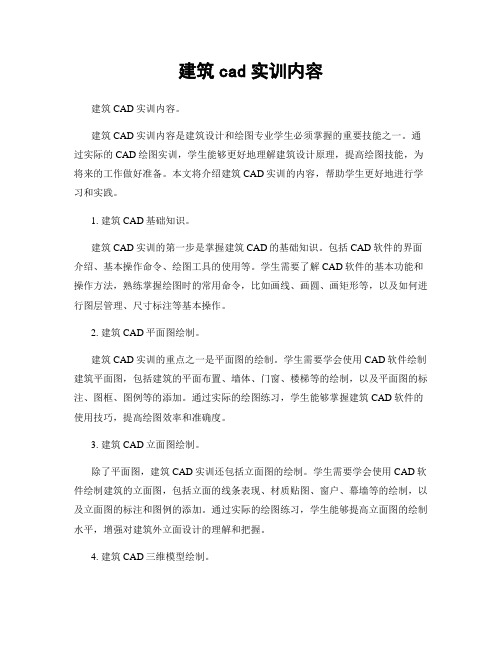 建筑 cad 实训内容

建筑 CAD 实训内容。

建筑 CAD 实训内容是建筑设计和绘图专业学生必须掌握的重要技能之一。通过实际的 CAD 绘图实训，学生能够更好地理解建筑设计原理，提高绘图技能，为将来的工作做好准备。本文将介绍建筑 CAD 实训的内容，帮助学生更好地进行学习和实践。

1. 建筑 CAD 基础知识。

建筑 CAD 实训的第一步是掌握建筑 CAD 的基础知识。包括 CAD 软件的界面介绍、基本操作命令、绘图工具的使用等。学生需要了解 CAD 软件的基本功能和操作方法，熟练掌握绘图时的常用命令，比如画线、画圆、画矩形等，以及如何进行图层管理、尺寸标注等基本操作。

2. 建筑 CAD 平面图绘制。

建筑 CAD 实训的重点之一是平面图的绘制。学生需要学会使用 CAD 软件绘制建筑平面图，包括建筑的平面布置、墙体、门窗、楼梯等的绘制，以及平面图的标注、图框、图例等的添加。通过实际的绘图练习，学生能够掌握建筑 CAD 软件的使用技巧，提高绘图效率和准确度。

3. 建筑 CAD 立面图绘制。

除了平面图，建筑 CAD 实训还包括立面图的绘制。学生需要学会使用 CAD 软件绘制建筑的立面图，包括立面的线条表现、材质贴图、窗户、幕墙等的绘制，以及立面图的标注和图例的添加。通过实际的绘图练习，学生能够提高立面图的绘制水平，增强对建筑外立面设计的理解和把握。

4. 建筑 CAD 三维模型绘制。